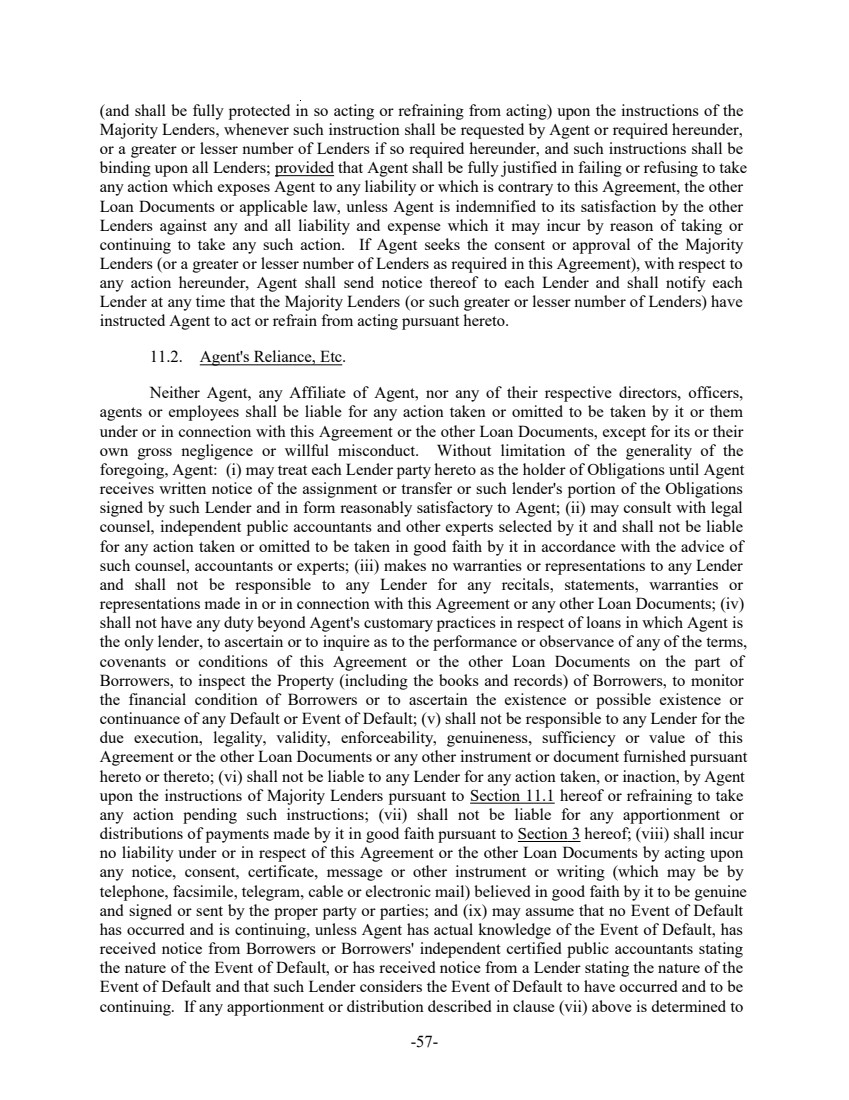 (and shall be fully protected in so acting or refraining from acting) upon the instructions of the Majority Lenders, whenever such instruction shall be requested by Agent or required hereunder, or a greater or lesser number of Lenders if so required hereunder, and such instructions shall be binding upon all Lenders; provided that Agent shall be fully justified in failing or refusing to take any action which exposes Agent to any liability or which is contrary to this Agreement, the other Loan Documents or applicable law, unless Agent is indemnified to its satisfaction by the other Lenders against any and all liability and expense which it may incur by reason of taking or continuing to take any such action. If Agent seeks the consent or approval of the Majority Lenders (or a greater or lesser number of Lenders as required in this Agreement), with respect to any action hereunder, Agent shall send notice thereof to each Lender and shall notify each Lender at any time that the Majority Lenders (or such greater or lesser number of Lenders) have instructed Agent to act or refrain from acting pursuant hereto.

11.2. Agent's Reliance, Etc.

Neither Agent, any Affiliate of Agent, nor any of their respective directors, officers, agents or employees shall be liable for any action taken or omitted to be taken by it or them under or in connection with this Agreement or the other Loan Documents, except for its or their own gross negligence or willful misconduct. Without limitation of the generality of the foregoing, Agent: (i) may treat each Lender party hereto as the holder of Obligations until Agent receives written notice of the assignment or transfer or such lender's portion of the Obligations signed by such Lender and in form reasonably satisfactory to Agent; (ii) may consult with legal counsel, independent public accountants and other experts selected by it and shall not be liable for any action taken or omitted to be taken in good faith by it in accordance with the advice of such counsel, accountants or experts; (iii) makes no warranties or representations to any Lender and shall not be responsible to any Lender for any recitals, statements, warranties or representations made in or in connection with this Agreement or any other Loan Documents; (iv) shall not have any duty beyond Agent's customary practices in respect of loans in which Agent is the only lender, to ascertain or to inquire as to the performance or observance of any of the terms, covenants or conditions of this Agreement or the other Loan Documents on the part of Borrowers, to inspect the Property (including the books and records) of Borrowers, to monitor the financial condition of Borrowers or to ascertain the existence or possible existence or continuance of any Default or Event of Default; (v) shall not be responsible to any Lender for the due execution, legality, validity, enforceability, genuineness, sufficiency or value of this Agreement or the other Loan Documents or any other instrument or document furnished pursuant hereto or thereto; (vi) shall not be liable to any Lender for any action taken, or inaction, by Agent upon the instructions of Majority Lenders pursuant to Section 11.1 hereof or refraining to take any action pending such instructions; (vii) shall not be liable for any apportionment or distributions of payments made by it in good faith pursuant to Section 3 hereof; (viii) shall incur no liability under or in respect of this Agreement or the other Loan Documents by acting upon any notice, consent, certificate, message or other instrument or writing (which may be by telephone, facsimile, telegram, cable or electronic mail) believed in good faith by it to be genuine and signed or sent by the proper party or parties; and (ix) may assume that no Event of Default has occurred and is continuing, unless Agent has actual knowledge of the Event of Default, has received notice from Borrowers or Borrowers' independent certified public accountants stating the nature of the Event of Default, or has received notice from a Lender stating the nature of the Event of Default and that such Lender considers the Event of Default to have occurred and to be continuing. If any apportionment or distribution described in clause (vii) above is determined to

-57-